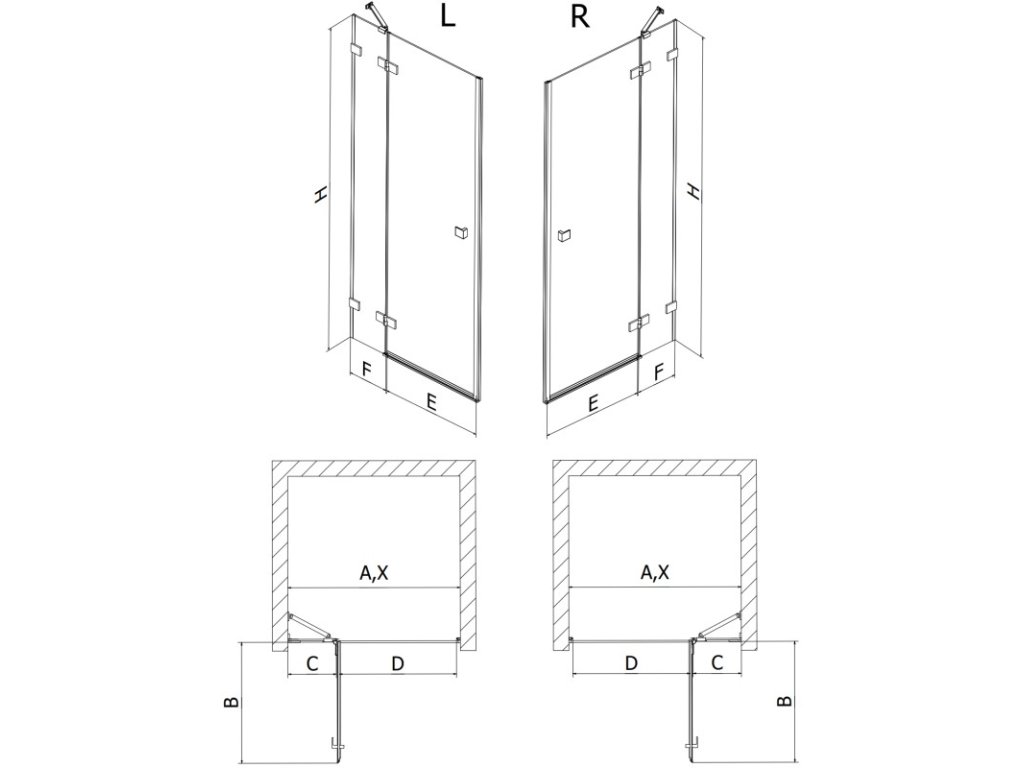 L

R

H

H

F

E

E

F

A,X

A,X

C

D

D

C

B

B